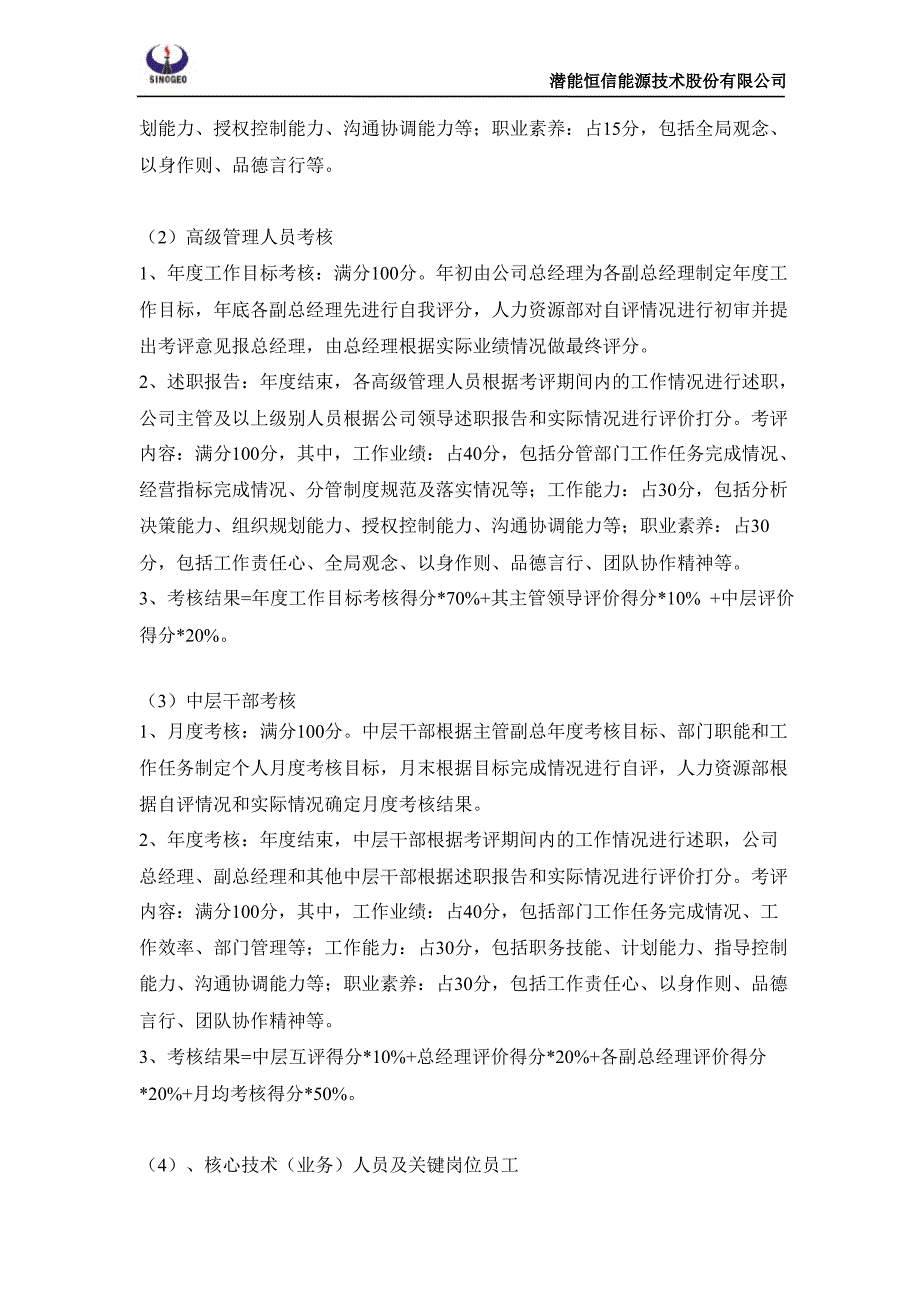 SINOGEO

潜能恒信能源技术股份有限公司

划能力、授权控制能力、沟通协调能力等；职业素养：占15分，包括全局观念、以身作则、品德言行等。

（2）高级管理人员考核

1、年度工作目标考核：满分100分。年初由公司总经理为各副总经理制定年度工作目标，年底各副总经理先进行自我评分，人力资源部对自评情况进行初审并提出考评意见报总经理，由总经理根据实际业绩情况做最终评分。

2、述职报告：年度结束，各高级管理人员根据考评期间内的工作情况进行述职，公司主管及以上级别人员根据公司领导述职报告和实际情况进行评价打分。考评内容：满分100分，其中，工作业绩：占40分，包括分管部门工作任务完成情况、经营指标完成情况、分管制度规范及落实情况等；工作能力：占30分，包括分析决策能力、组织规划能力、授权控制能力、沟通协调能力等；职业素养：占30分，包括工作责任心、全局观念、以身作则、品德言行、团队协作精神等。

3、考核结果=年度工作目标考核得分*70%+其主管领导评价得分*10% +中层评价得分*20%。

（3）中层干部考核

1、月度考核：满分100分。中层干部根据主管副总年度考核目标、部门职能和工作任务制定个人月度考核目标，月末根据目标完成情况进行自评，人力资源部根据自评情况和实际情况确定月度考核结果。

2、年度考核：年度结束，中层干部根据考评期间内的工作情况进行述职，公司总经理、副总经理和其他中层干部根据述职报告和实际情况进行评价打分。考评内容：满分100分，其中，工作业绩：占40分，包括部门工作任务完成情况、工作效率、部门管理等；工作能力：占30分，包括职务技能、计划能力、指导控制能力、沟通协调能力等；职业素养：占30分，包括工作责任心、以身作则、品德言行、团队协作精神等。

3、考核结果=中层互评得分*10%+总经理评价得分*20%+各副总经理评价得分*20%+月均考核得分*50%。

（4）、核心技术（业务）人员及关键岗位员工